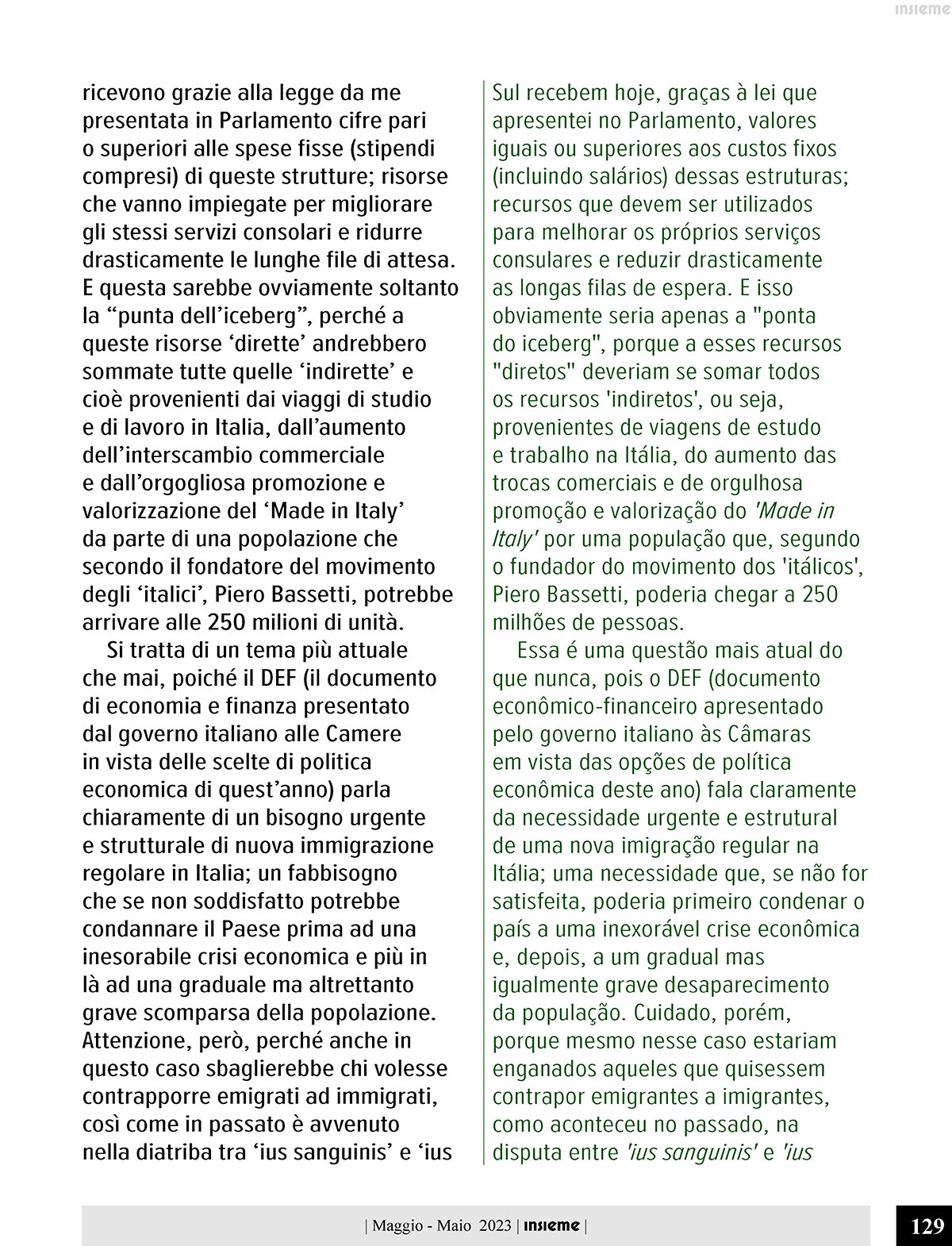 insieme

ricevono grazie alla legge da me presentata in Parlamento cifre pari o superiori alle spese fisse (stipendi compresi) di queste strutture; risorse che vanno impiegate per migliorare gli stessi servizi consolari e ridurre drasticamente le lunghe file di attesa. E questa sarebbe ovviamente soltanto la “punta dell’iceberg”, perché a queste risorse ‘dirette’ andrebbero sommate tutte quelle ‘indirette’ e cioè provenienti dai viaggi di studio e di lavoro in Italia, dall’aumento dell’interscambio commerciale e dall’orgogliosa promozione e valorizzazione del ‘Made in Italy’ da parte di una popolazione che secondo il fondatore del movimento degli ‘italici’, Piero Bassetti, potrebbe arrivare alle 250 milioni di unità.

Si tratta di un tema più attuale che mai, poiché il DEF (il documento di economia e finanza presentato dal governo italiano alle Camere in vista delle scelte di politica economica di quest’anno) parla chiaramente di un bisogno urgente e strutturale di nuova immigrazione regolare in Italia; un fabbisogno che se non soddisfatto potrebbe condannare il Paese prima ad una inesorabile crisi economica e più in là ad una graduale ma altrettanto grave scomparsa della popolazione. Attenzione, però, perché anche in questo caso sbaglierebbe chi volesse contrapporre emigrati ad immigrati, così come in passato è avvenuto nella diatriba tra ‘ius sanguinis’ e ‘ius

Sul recebem hoje, graças à lei que apresentei no Parlamento, valores iguais ou superiores aos custos fixos (incluindo salários) dessas estruturas; recursos que devem ser utilizados para melhorar os próprios serviços consulares e reduzir drasticamente as longas filas de espera. E isso obviamente seria apenas a "ponta do iceberg", porque a esses recursos "diretos" deveriam se somar todos os recursos 'indiretos', ou seja, provenientes de viagens de estudo e trabalho na Itália, do aumento das trocas comerciais e de orgulhosa promoção e valorização do 'Made in Italy' por uma população que, segundo o fundador do movimento dos 'itálicos', Piero Bassetti, poderia chegar a 250 milhões de pessoas.

Essa é uma questão mais atual do que nunca, pois o DEF (documento econômico-financeiro apresentado pelo governo italiano às Câmaras em vista das opções de política econômica deste ano) fala claramente da necessidade urgente e estrutural de uma nova imigração regular na Itália; uma necessidade que, se não for satisfeita, poderia primeiro condenar o país a uma inexorável crise econômica e, depois, a um gradual mas igualmente grave desaparecimento da população. Cuidado, porém, porque mesmo nesse caso estariam enganados aqueles que quisessem contrapor emigrantes a imigrantes, como aconteceu no passado, na disputa entre 'ius sanguinis' e 'ius

| Maggio - Maio 2023 | insieme |

129